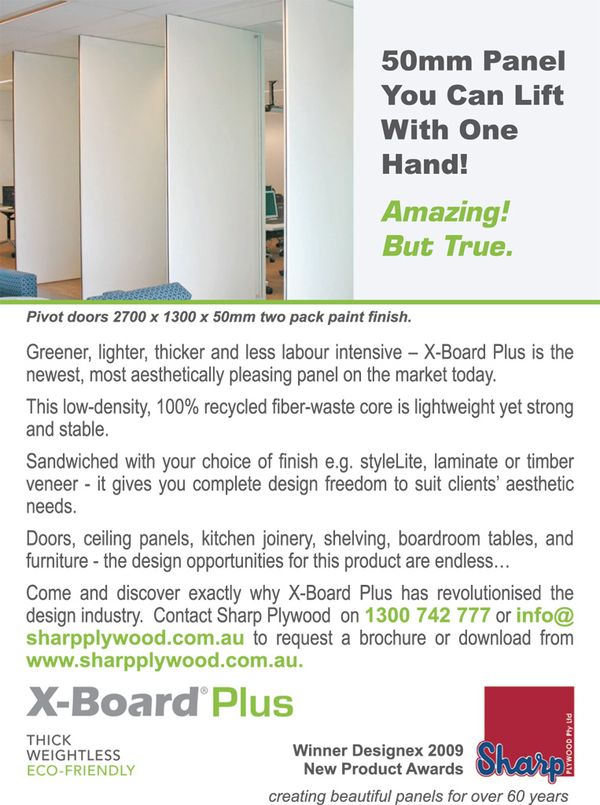 50mm Panel You Can Lift With One Hand!

Amazing! But True.

Pivot doors 2700 x 1300 x 50mm two pack paint finish.

Greener, lighter, thicker and less labour intensive – X-Board Plus is the newest, most aesthetically pleasing panel on the market today.

This low-density, 100% recycled fiber-waste core is lightweight yet strong and stable.

Sandwiched with your choice of finish e.g. styleLite, laminate or timber veneer - it gives you complete design freedom to suit clients' aesthetic needs.

Doors, ceiling panels, kitchen joinery, shelving, boardroom tables, and furniture - the design opportunities for this product are endless…

Come and discover exactly why X-Board Plus has revolutionised the design industry. Contact Sharp Plywood on 1300 742 777 or info@sharpplywood.com.au to request a brochure or download from www.sharpplywood.com.au.

X-Board® Plus

THICK
WEIGHTLESS
ECO-FRIENDLY

Winner Designex 2009
New Product Awards

Sharp PLYWOOD Pty Ltd

creating beautiful panels for over 60 years